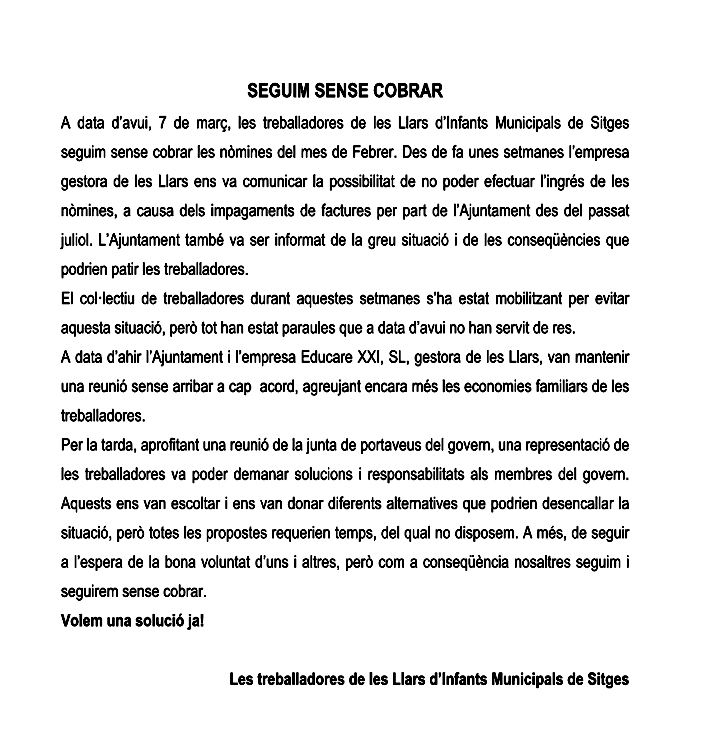 SEGUIM SENSE COBRAR

A data d'avui, 7 de març, les treballadores de les Llars d'Infants Municipals de Sitges seguim sense cobrar les nòmines del mes de Febrer. Des de fa unes setmanes l'empresa gestora de les Llars ens va comunicar la possibilitat de no poder efectuar l'ingrés de les nòmines, a causa dels impagaments de factures per part de l'Ajuntament des del passat juliol. L'Ajuntament també va ser informat de la greu situació i de les conseqüències que podrien patir les treballadores.

El col·lectiu de treballadores durant aquestes setmanes s'ha estat mobilitzant per evitar aquesta situació, però tot han estat paraules que a data d'avui no han servit de res.

A data d'ahir l'Ajuntament i l'empresa Educare XXI, SL, gestora de les Llars, van mantenir una reunió sense arribar a cap acord, agreujant encara més les economies familiars de les treballadores.

Per la tarda, aprofitant una reunió de la junta de portaveus del govern, una representació de les treballadores va poder demanar solucions i responsabilitats als membres del govern. Aquests ens van escoltar i ens van donar diferents alternatives que podrien desencallar la situació, però totes les propostes requerien temps, del qual no disposem. A més, de seguir a l'espera de la bona voluntat d'uns i altres, però com a conseqüència nosaltres seguim i seguirem sense cobrar.

Volem una solució ja!

Les treballadores de les Llars d'Infants Municipals de Sitges